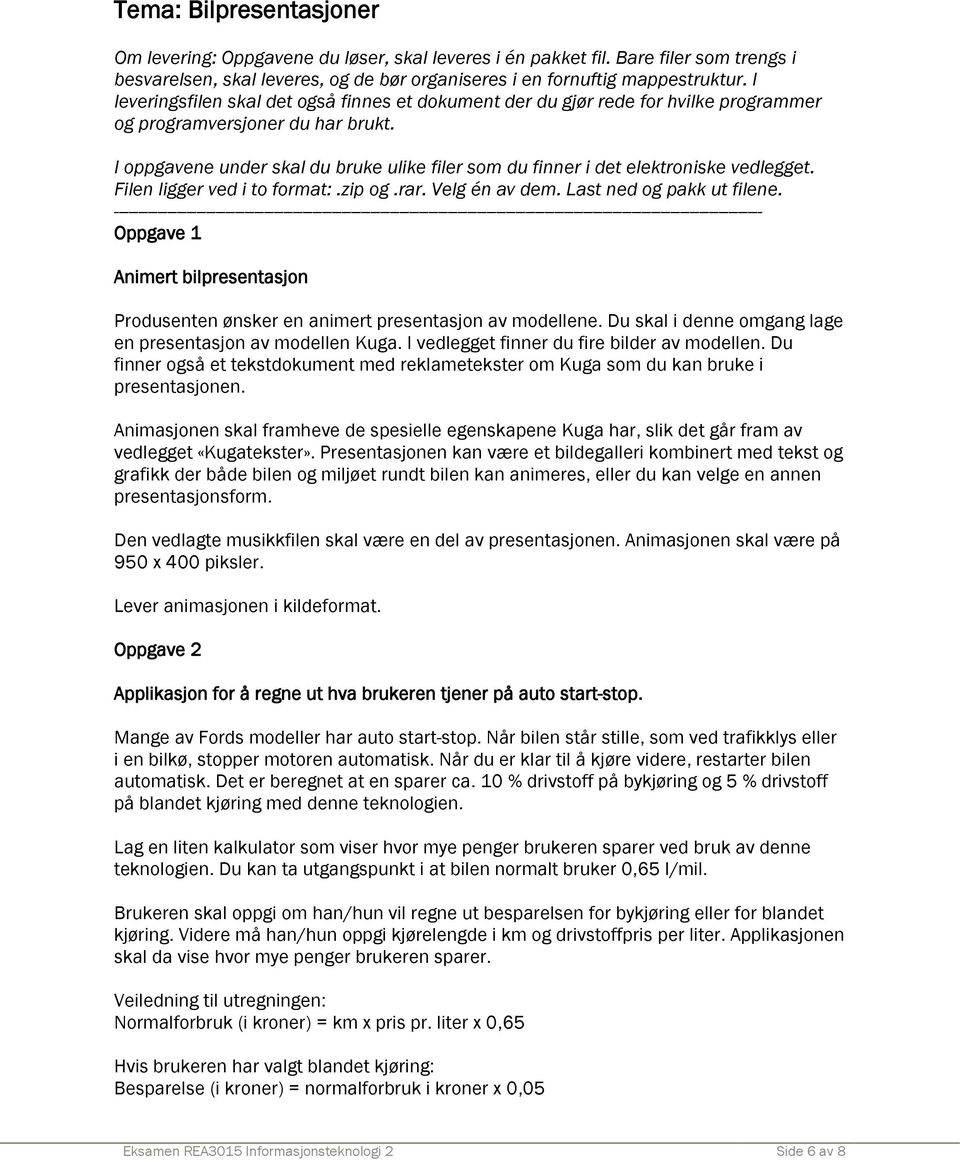 Tema: Bilpresentasjoner

Om levering: Oppgavene du løser, skal leveres i én pakket fil. Bare filer som trengs i besvarelsen, skal leveres, og de bør organiseres i en fornuftig mappestruktur. I leveringsfilen skal det også finnes et dokument der du gjør rede for hvilke programmer og programversjoner du har brukt.

I oppgavene under skal du bruke ulike filer som du finner i det elektroniske vedlegget. Filen ligger ved i to format: .zip og .rar. Velg én av dem. Last ned og pakk ut filene.

Oppgave 1

Animert bilpresentasjon

Produsenten ønsker en animert presentasjon av modellene. Du skal i denne omgang lage en presentasjon av modellen Kuga. I vedlegget finner du fire bilder av modellen. Du finner også et tekstdokument med reklametekster om Kuga som du kan bruke i presentasjonen.

Animasjonen skal framheve de spesielle egenskapene Kuga har, slik det går fram av vedlegget «Kugatekster». Presentasjonen kan være et bildegalleri kombinert med tekst og grafikk der både bilen og miljøet rundt bilen kan animeres, eller du kan velge en annen presentasjonsform.

Den vedlagte musikkfilen skal være en del av presentasjonen. Animasjonen skal være på 950 x 400 piksler.

Lever animasjonen i kildeformat.

Oppgave 2

Applikasjon for å regne ut hva brukeren tjener på auto start-stop.

Mange av Fords modeller har auto start-stop. Når bilen står stille, som ved trafikklys eller i en bilkø, stopper motoren automatisk. Når du er klar til å kjøre videre, restarter bilen automatisk. Det er beregnet at en sparer ca. 10 % drivstoff på bykjøring og 5 % drivstoff på blandet kjøring med denne teknologien.

Lag en liten kalkulator som viser hvor mye penger brukeren sparer ved bruk av denne teknologien. Du kan ta utgangspunkt i at bilen normalt bruker 0,65 l/mil.

Brukeren skal oppgi om han/hun vil regne ut besparelsen for bykjøring eller for blandet kjøring. Videre må han/hun oppgi kjørelengde i km og drivstoffpris per liter. Applikasjonen skal da vise hvor mye penger brukeren sparer.

Veiledning til utregningen:
Normalforbruk (i kroner) = km x pris pr. liter x 0,65

Hvis brukeren har valgt blandet kjøring:
Besparelse (i kroner) = normalforbruk i kroner x 0,05

Eksamen REA3015 Informasjonsteknologi 2 Side 6 av 8